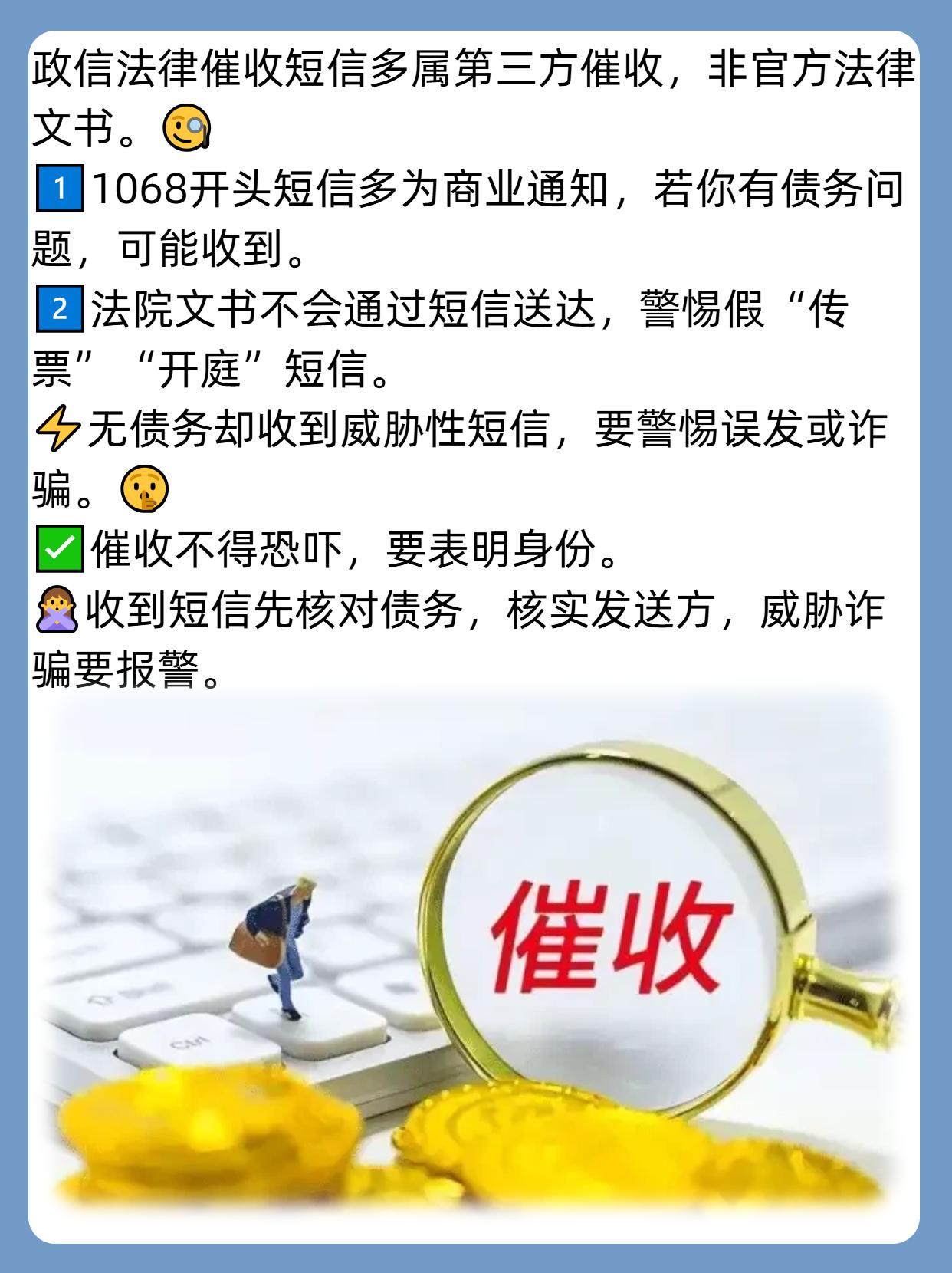 政信法律催收短信多属第三方催收，非官方法律文书。🧐
1️⃣1068开头短信多为商业通知，若你有债务问题，可能收到。
2️⃣法院文书不会通过短信送达，警惕假“传票”“开庭”短信。
⚡无债务却收到威胁性短信，要警惕误发或诈骗。🤫
✅催收不得恐吓，要表明身份。
🙅收到短信先核对债务，核实发送方，威胁诈骗要报警。

催收

Ctrl